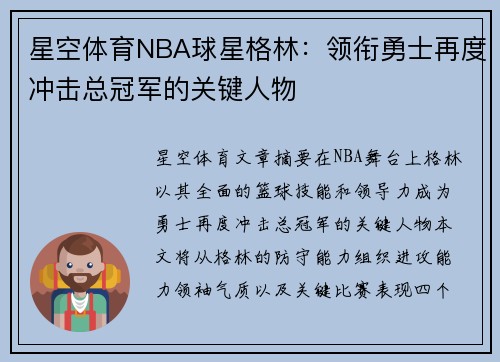 星空体育NBA球星格林：领衔勇士再度冲击总冠军的关键人物

星空体育文章摘要在NBA舞台上格林以其全面的篮球技能和领导力成为勇士再度冲击总冠军的关键人物本文将从格林的防守能力组织进攻能力领袖气质以及关键比赛表现四个